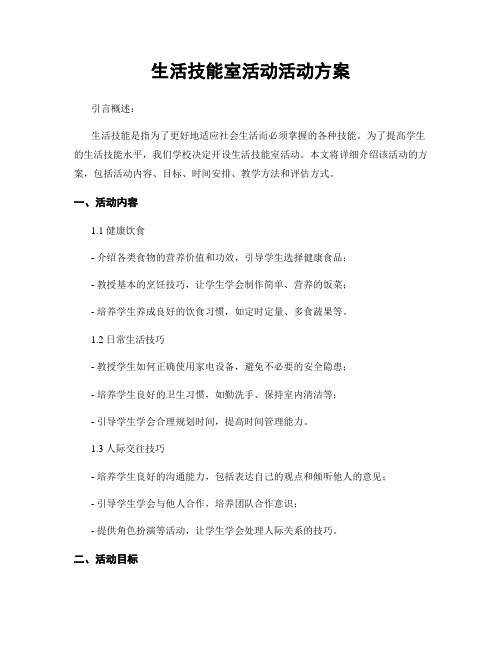 生活技能室活动活动方案

引言概述：

生活技能是指为了更好地适应社会生活而必须掌握的各种技能。为了提高学生的生活技能水平，我们学校决定开设生活技能室活动。本文将详细介绍该活动的方案，包括活动内容、目标、时间安排、教学方法和评估方式。

一、活动内容

1.1 健康饮食

- 介绍各类食物的营养价值和功效，引导学生选择健康食品；

- 教授基本的烹饪技巧，让学生学会制作简单、营养的饭菜；

- 培养学生养成良好的饮食习惯，如定时定量、多食蔬果等。

1.2 日常生活技巧

- 教授学生如何正确使用家电设备，避免不必要的安全隐患；

- 培养学生良好的卫生习惯，如勤洗手、保持室内清洁等；

- 引导学生学会合理规划时间，提高时间管理能力。

1.3 人际交往技巧

- 培养学生良好的沟通能力，包括表达自己的观点和倾听他人的意见；

- 引导学生学会与他人合作，培养团队合作意识；

- 提供角色扮演等活动，让学生学会处理人际关系的技巧。

二、活动目标